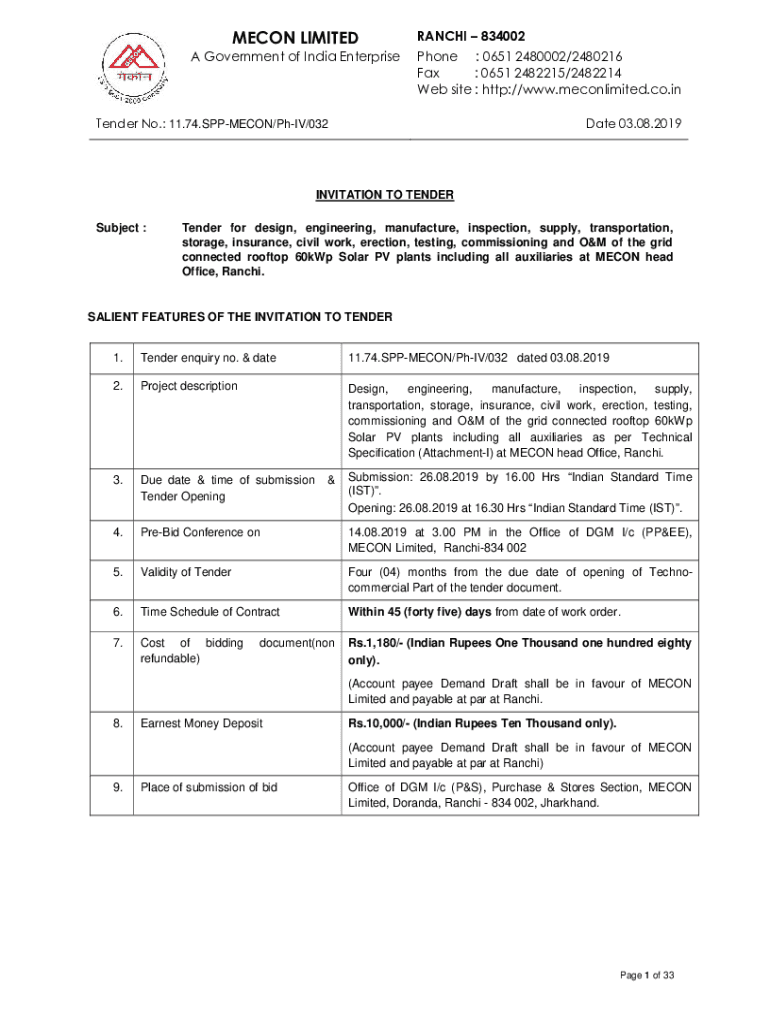 मेकॉन

MECON LIMITED
A Government of India Enterprise

RANCHI – 834002
Phone : 0651 2480002/2480216
Fax : 0651 2482215/2482214
Web site : http://www.meconlimited.co.in

Tender No.: 11.74.SPP-MECON/Ph-IV/032

Date 03.08.2019

INVITATION TO TENDER

Subject : Tender for design, engineering, manufacture, inspection, supply, transportation, storage, insurance, civil work, erection, testing, commissioning and O&M of the grid connected rooftop 60kWp Solar PV plants including all auxiliaries at MECON head Office, Ranchi.

SALIENT FEATURES OF THE INVITATION TO TENDER

| 1. | Tender enquiry no. & date | 11.74.SPP-MECON/Ph-IV/032 dated 03.08.2019 |
|---|---|---|
| 2. | Project description | Design, engineering, manufacture, inspection, supply, transportation, storage, insurance, civil work, erection, testing, commissioning and O&M of the grid connected rooftop 60kWp Solar PV plants including all auxiliaries as per Technical Specification (Attachment-I) at MECON head Office, Ranchi. |
| 3. | Due date & time of submission & Tender Opening | Submission: 26.08.2019 by 16.00 Hrs “Indian Standard Time (IST)”. Opening: 26.08.2019 at 16.30 Hrs “Indian Standard Time (IST)”. |
| 4. | Pre-Bid Conference on | 14.08.2019 at 3.00 PM in the Office of DGM I/c (PP&EE), MECON Limited, Ranchi-834 002 |
| 5. | Validity of Tender | Four (04) months from the due date of opening of Techno-commercial Part of the tender document. |
| 6. | Time Schedule of Contract | Within 45 (forty five) days from date of work order. |
| 7. | Cost of bidding document(non refundable) | Rs.1,180/- (Indian Rupees One Thousand one hundred eighty only). (Account payee Demand Draft shall be in favour of MECON Limited and payable at par at Ranchi. |
| 8. | Earnest Money Deposit | Rs.10,000/- (Indian Rupees Ten Thousand only). (Account payee Demand Draft shall be in favour of MECON Limited and payable at par at Ranchi) |
| 9. | Place of submission of bid | Office of DGM I/c (P&S), Purchase & Stores Section, MECON Limited, Doranda, Ranchi - 834 002, Jharkhand. |

Page 1 of 33